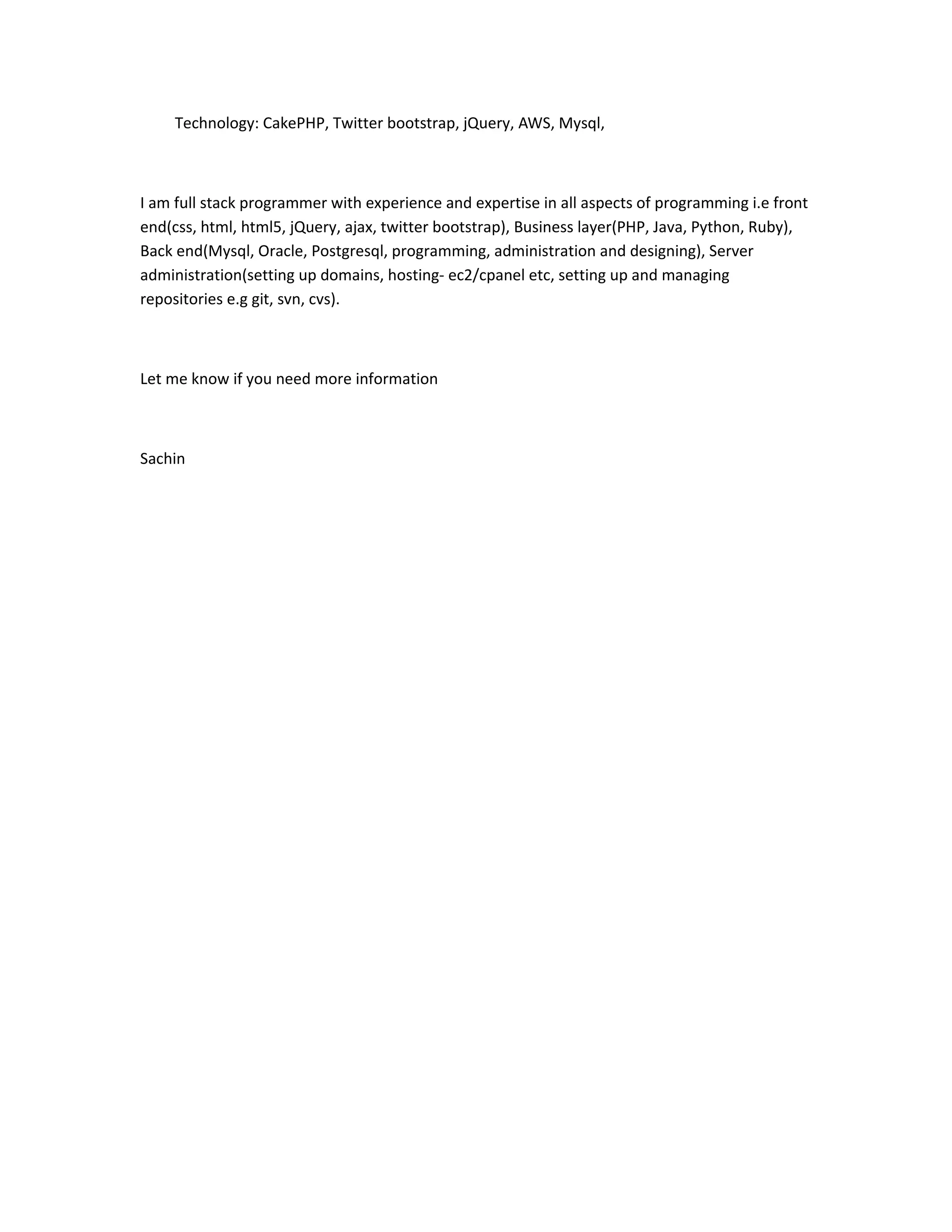 Technology: CakePHP, Twitter bootstrap, jQuery, AWS, Mysql,

I am full stack programmer with experience and expertise in all aspects of programming i.e front end(css, html, html5, jQuery, ajax, twitter bootstrap), Business layer(PHP, Java, Python, Ruby), Back end(Mysql, Oracle, Postgresql, programming, administration and designing), Server administration(setting up domains, hosting- ec2/cpanel etc, setting up and managing repositories e.g git, svn, cvs).

Let me know if you need more information

Sachin